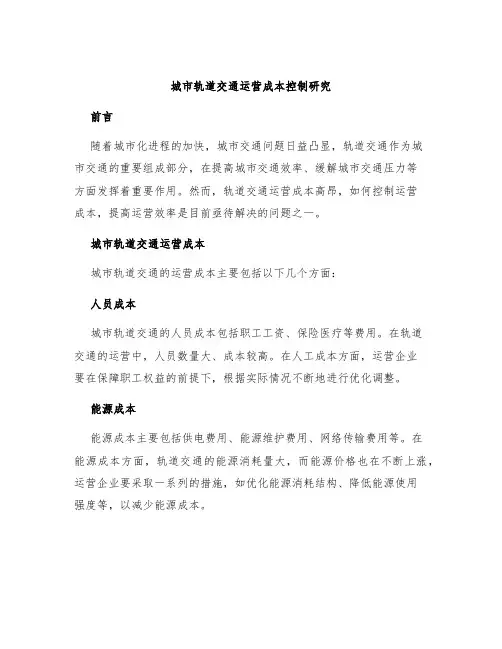 城市轨道交通运营成本控制研究

前言

随着城市化进程的加快，城市交通问题日益凸显，轨道交通作为城市交通的重要组成部分，在提高城市交通效率、缓解城市交通压力等方面发挥着重要作用。然而，轨道交通运营成本高昂，如何控制运营成本，提高运营效率是目前亟待解决的问题之一。

城市轨道交通运营成本

城市轨道交通的运营成本主要包括以下几个方面：

人员成本

城市轨道交通的人员成本包括职工工资、保险医疗等费用。在轨道交通的运营中，人员数量大、成本较高。在人工成本方面，运营企业要在保障职工权益的前提下，根据实际情况不断地进行优化调整。

能源成本

能源成本主要包括供电费用、能源维护费用、网络传输费用等。在能源成本方面，轨道交通的能源消耗量大，而能源价格也在不断上涨，运营企业要采取一系列的措施，如优化能源消耗结构、降低能源使用强度等，以减少能源成本。